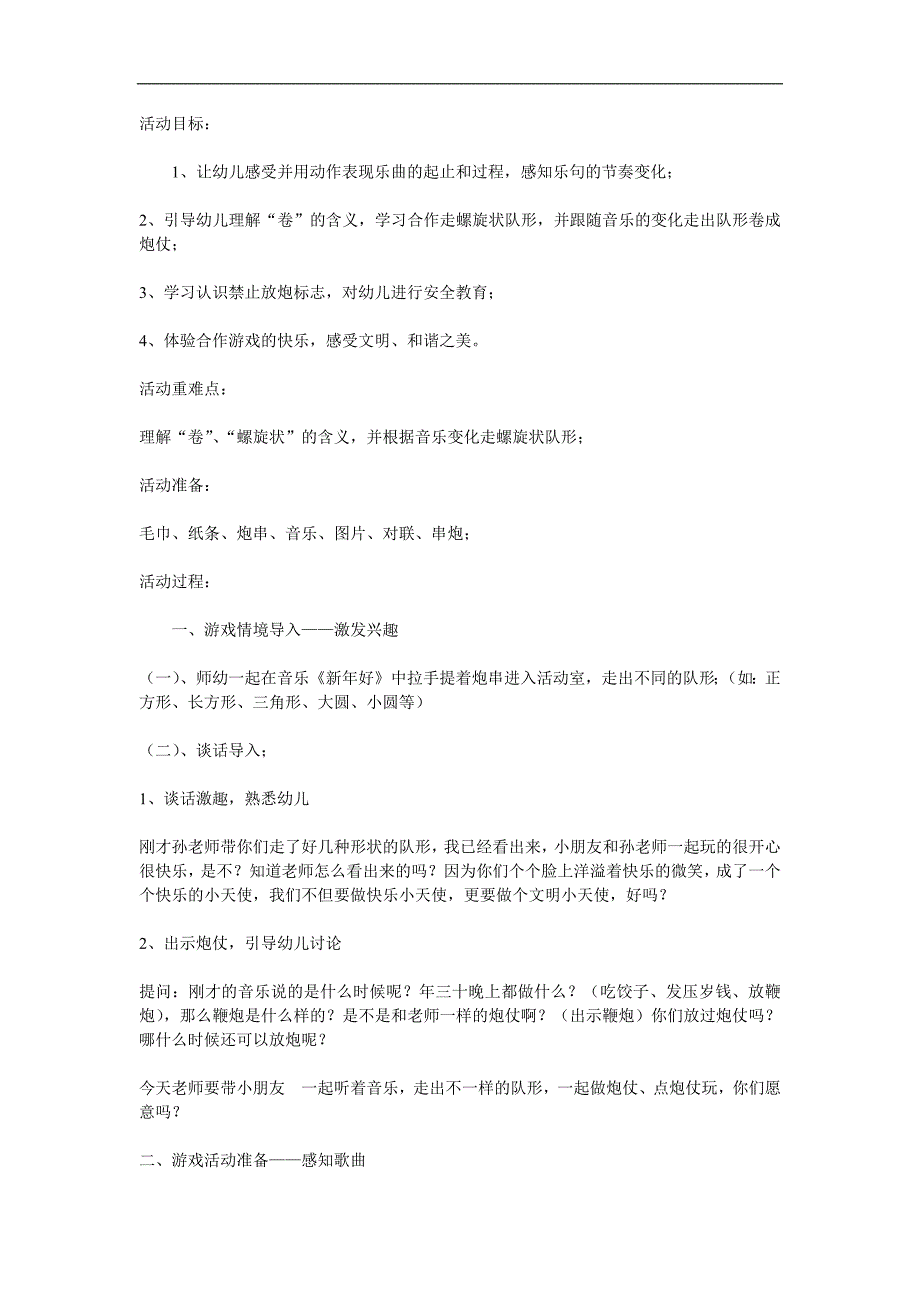 活动目标：

1、让幼儿感受并用动作表现乐曲的起止和过程，感知乐句的节奏变化；

2、引导幼儿理解“卷”的含义，学习合作走螺旋状队形，并跟随音乐的变化走出队形卷成炮仗；

3、学习认识禁止放炮标志，对幼儿进行安全教育；

4、体验合作游戏的快乐，感受文明、和谐之美。

活动重难点：

理解“卷”、“螺旋状”的含义，并根据音乐变化走螺旋状队形；

活动准备：

毛巾、纸条、炮串、音乐、图片、对联、串炮；

活动过程：

一、游戏情境导入——激发兴趣

（一）、师幼一起在音乐《新年好》中拉手提着炮串进入活动室，走出不同的队形；（如：正方形、长方形、三角形、大圆、小圆等）

（二）、谈话导入；

1、谈话激趣，熟悉幼儿

刚才孙老师带你们走了好几种形状的队形，我已经看出来，小朋友和孙老师一起玩的很开心很快乐，是不？知道老师怎么看出来的吗？因为你们个个脸上洋溢着快乐的微笑，成了一个个快乐的小天使，我们不但要做快乐小天使，更要做个文明小天使，好吗？

2、出示炮仗，引导幼儿讨论

提问：刚才的音乐说的是什么时候呢？年三十晚上都做什么？（吃饺子、发压岁钱、放鞭炮），那么鞭炮是什么样的？是不是和老师一样的炮仗啊？（出示鞭炮）你们放过炮仗吗？哪什么时候还可以放炮呢？

今天老师要带小朋友 一起听着音乐，走出不一样的队形，一起做炮仗、点炮仗玩，你们愿意吗？

二、游戏活动准备——感知歌曲